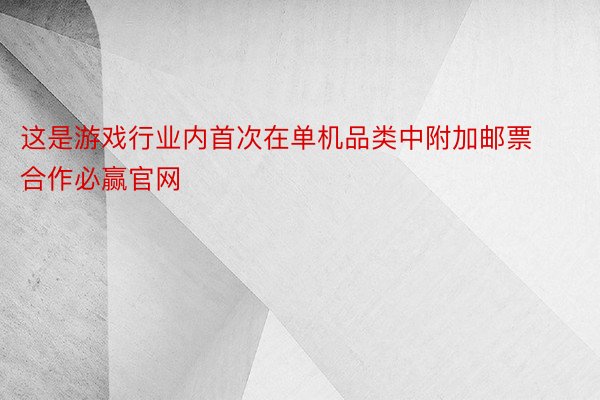 这是游戏行业内首次在单机品类中附加邮票合作必赢官网